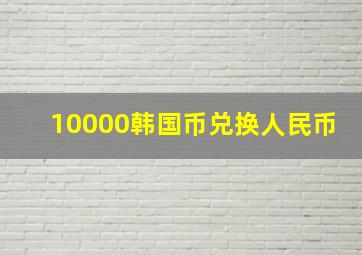 10000韩国币兑换人民币